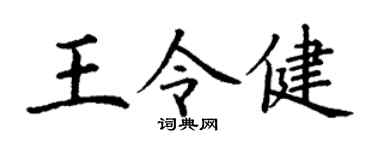 王令健

词典网